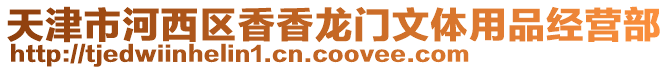 天津市河西区香香龙门文体用品经营部
http://tjedwiinhelin1.cn.coovee.com